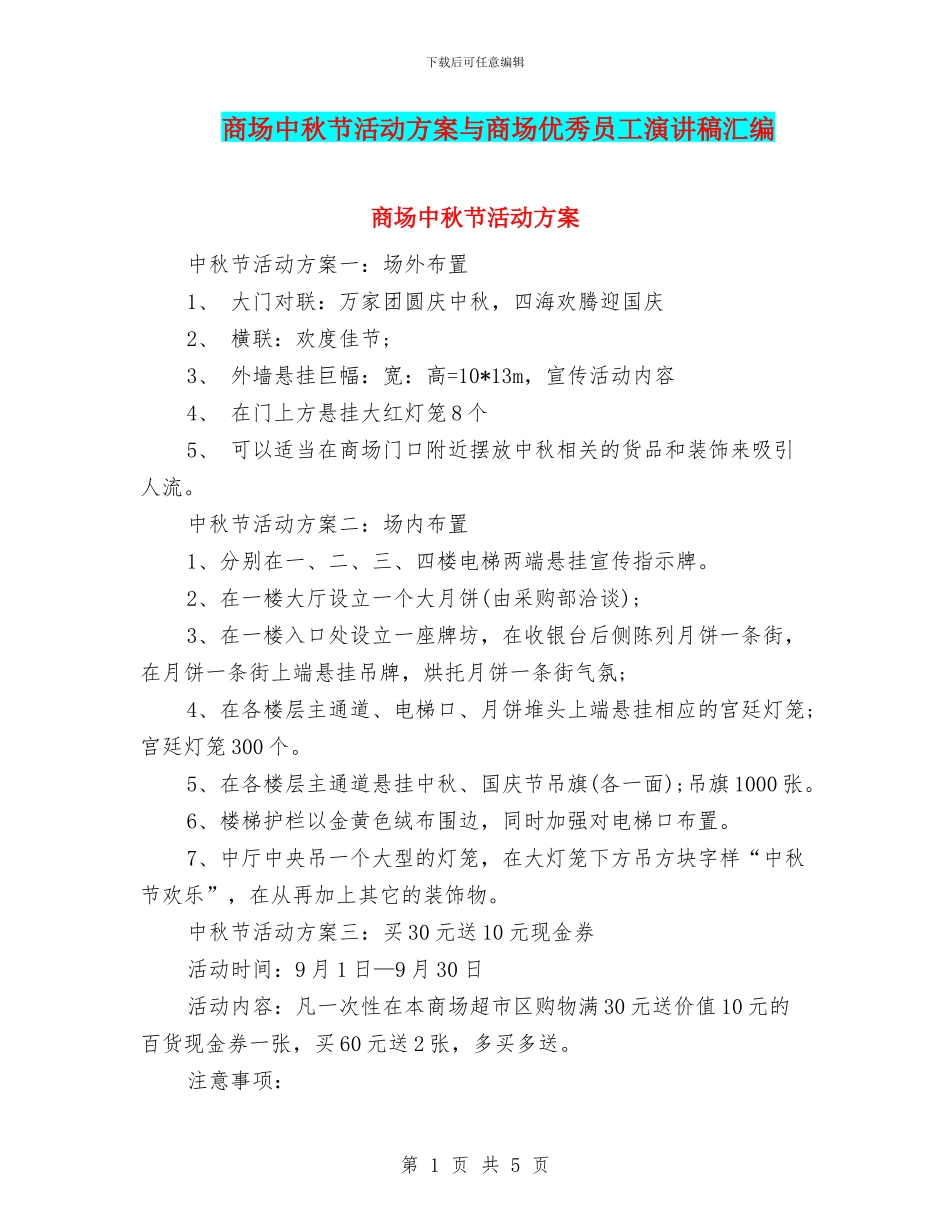 下载后可任意编辑

商场中秋节活动方案与商场优秀员工演讲稿汇编

商场中秋节活动方案

中秋节活动方案一：场外布置

1、 大门对联：万家团圆庆中秋，四海欢腾迎国庆

2、 横联：欢度佳节；

3、 外墙悬挂巨幅：宽：高=10*13m，宣传活动内容

4、 在门上方悬挂大红灯笼8个

5、 可以适当在商场门口附近摆放中秋相关的货品和装饰来吸引人流。

中秋节活动方案二：场内布置

1、分别在一、二、三、四楼电梯两端悬挂宣传指示牌。

2、在一楼大厅设立一个大月饼(由采购部洽谈)；

3、在一楼入口处设立一座牌坊，在收银台后侧陈列月饼一条街，在月饼一条街上端悬挂吊牌，烘托月饼一条街气氛；

4、在各楼层主通道、电梯口、月饼堆头上端悬挂相应的宫廷灯笼；宫廷灯笼300个。

5、在各楼层主通道悬挂中秋、国庆节吊旗(各一面)；吊旗1000张。

6、楼梯护栏以金黄色绒布围边，同时加强对电梯口布置。

7、中厅中央吊一个大型的灯笼，在大灯笼下方吊方块字样“中秋节欢乐”，在从再加上其它的装饰物。

中秋节活动方案三：买30元送10元现金券

活动时间：9月1日—9月30日

活动内容：凡一次性在本商场超市区购物满30元送价值10元的百货现金券一张，买60元送2张，多买多送。

注意事项：

第 1 页 共 5 页